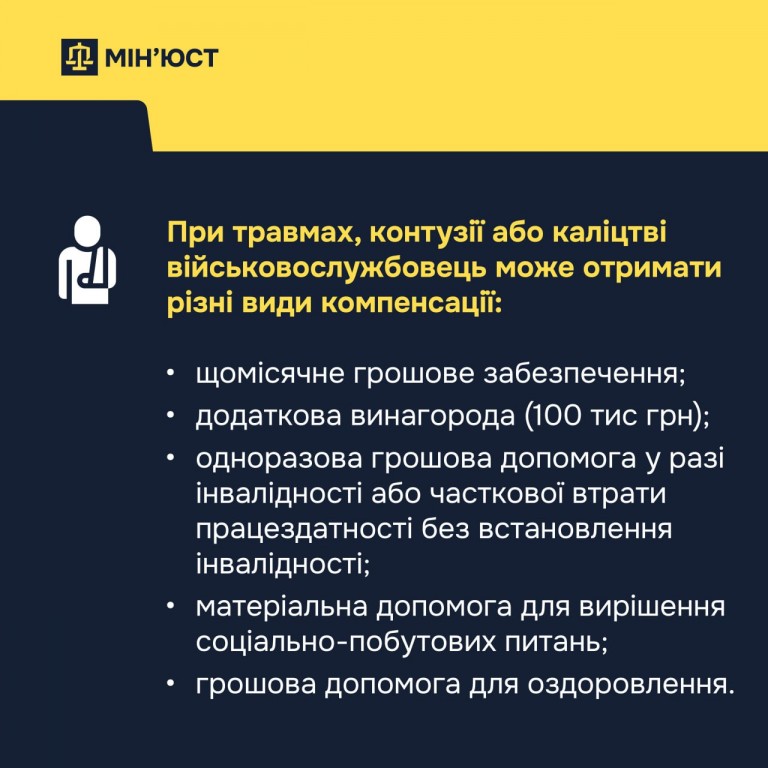 МІН'ЮСТ

При травмах, контузії або каліцтві військовослужбовець може отримати різні види компенсації:

• щомісячне грошове забезпечення;
• додаткова винагорода (100 тис грн);
• одноразова грошова допомога у разі інвалідності або часткової втрати працездатності без встановлення інвалідності;
• матеріальна допомога для вирішення соціально-побутових питань;
• грошова допомога для оздоровлення.